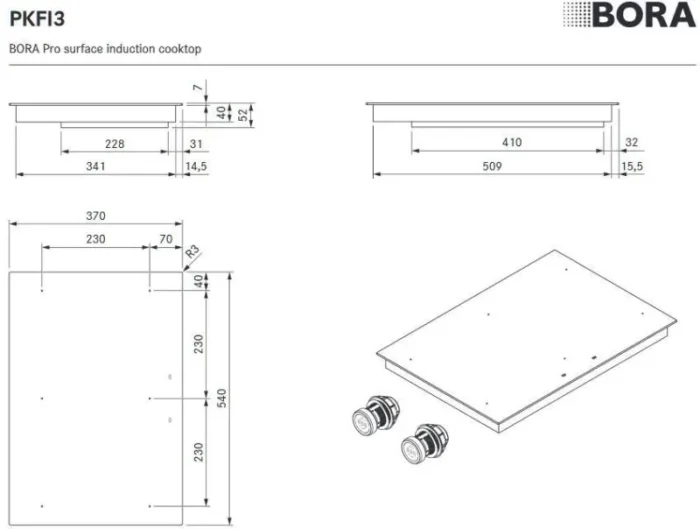 PKFI3

BORA

BORA Pro surface induction cooktop

7
40
52
228
31
341
14,5

410
32
509
15,5

370
230
70
R3
40
230
540
230